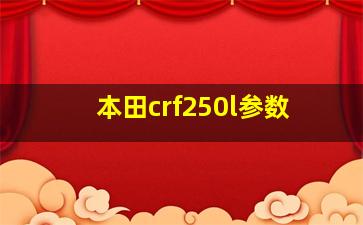 本田crf250l参数